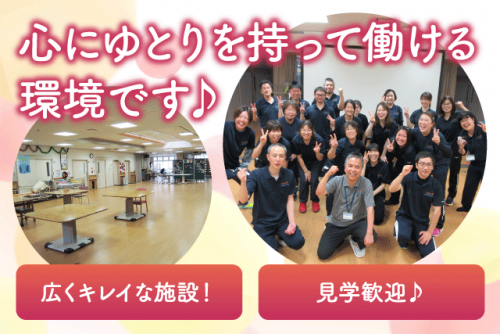 心にゆとりを持って働ける環境です♪

広くキレイな施設！

見学歓迎♪